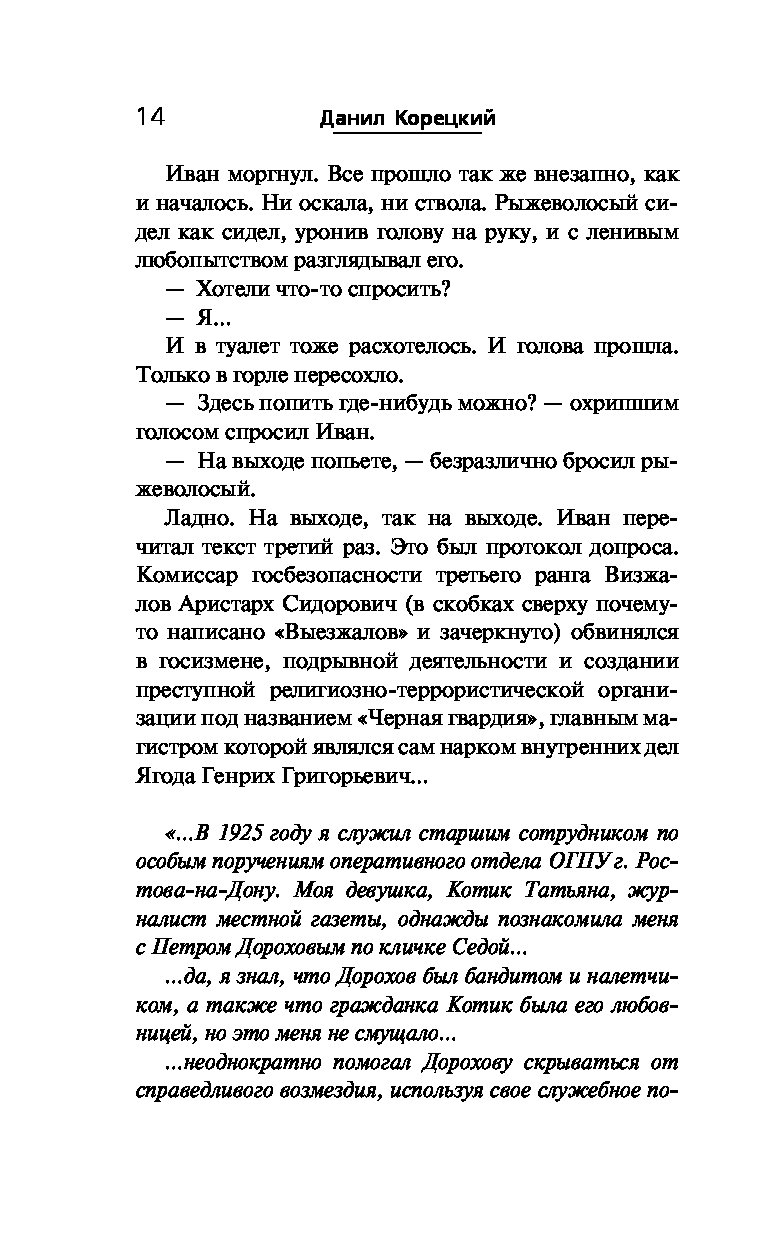 14 Данил Корецкий

Иван моргнул. Все прошло так же внезапно, как и началось. Ни оскала, ни ствола. Рыжеволосый сидел как сидел, уронив голову на руку, и с ленивым любопытством разглядывал его.

— Хотели что-то спросить?

— Я...

И в туалет тоже расхотелось. И голова прошла. Только в горле пересохло.

— Здесь попить где-нибудь можно? — охрипшим голосом спросил Иван.

— На выходе попьете, — безразлично бросил рыжеволосый.

Ладно. На выходе, так на выходе. Иван перечитал текст третий раз. Это был протокол допроса. Комиссар госбезопасности третьего ранга Визжалов Аристарх Сидорович (в скобках сверху почему-то написано «Выезжалов» и зачеркнуто) обвинялся в госизмене, подрывной деятельности и создании преступной религиозно-террористической организации под названием «Черная гвардия», главным магистром которой являлся сам нарком внутренних дел Ягода Генрих Григорьевич...

«...В 1925 году я служил старшим сотрудником по особым поручениям оперативного отдела ОГПУ г. Ростова-на-Дону. Моя девушка, Котик Татьяна, журналист местной газеты, однажды познакомила меня с Петром Дороховым по кличке Седой...

...да, я знал, что Дорохов был бандитом и налетчиком, а также что гражданка Котик была его любовницей, но это меня не смущало...

...неоднократно помогал Дорохову скрываться от справедливого возмездия, используя свое служебное по-